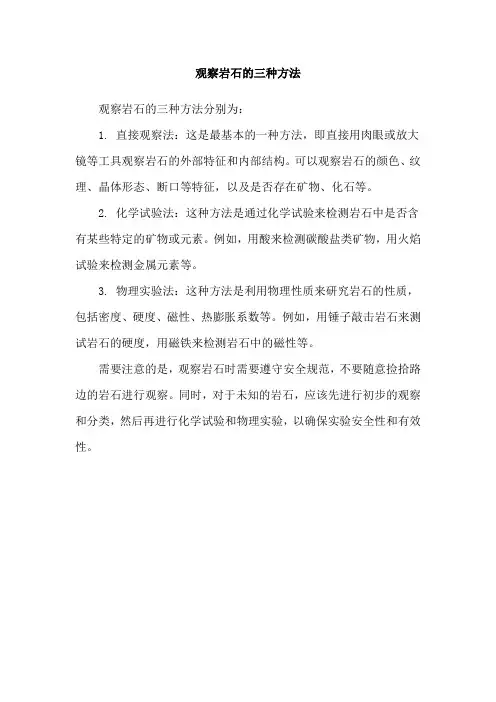 观察岩石的三种方法

观察岩石的三种方法分别为：

1. 直接观察法：这是最基本的一种方法，即直接用肉眼或放大镜等工具观察岩石的外部特征和内部结构。可以观察岩石的颜色、纹理、晶体形态、断口等特征，以及是否存在矿物、化石等。

2. 化学试验法：这种方法是通过化学试验来检测岩石中是否含有某些特定的矿物或元素。例如，用酸来检测碳酸盐类矿物，用火焰试验来检测金属元素等。

3. 物理实验法：这种方法是利用物理性质来研究岩石的性质，包括密度、硬度、磁性、热膨胀系数等。例如，用锤子敲击岩石来测试岩石的硬度，用磁铁来检测岩石中的磁性等。

需要注意的是，观察岩石时需要遵守安全规范，不要随意捡拾路边的岩石进行观察。同时，对于未知的岩石，应该先进行初步的观察和分类，然后再进行化学试验和物理实验，以确保实验安全性和有效性。